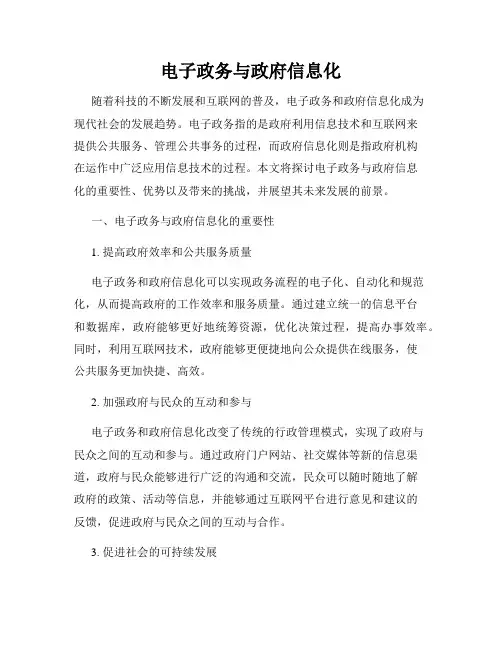 电子政务与政府信息化

随着科技的不断发展和互联网的普及，电子政务和政府信息化成为现代社会的发展趋势。电子政务指的是政府利用信息技术和互联网来提供公共服务、管理公共事务的过程，而政府信息化则是指政府机构在运作中广泛应用信息技术的过程。本文将探讨电子政务与政府信息化的重要性、优势以及带来的挑战，并展望其未来发展的前景。

一、电子政务与政府信息化的重要性

1. 提高政府效率和公共服务质量

电子政务和政府信息化可以实现政务流程的电子化、自动化和规范化，从而提高政府的工作效率和服务质量。通过建立统一的信息平台和数据库，政府能够更好地统筹资源，优化决策过程，提高办事效率。同时，利用互联网技术，政府能够更便捷地向公众提供在线服务，使公共服务更加快捷、高效。

2. 加强政府与民众的互动和参与

电子政务和政府信息化改变了传统的行政管理模式，实现了政府与民众之间的互动和参与。通过政府门户网站、社交媒体等新的信息渠道，政府与民众能够进行广泛的沟通和交流，民众可以随时随地了解政府的政策、活动等信息，并能够通过互联网平台进行意见和建议的反馈，促进政府与民众之间的互动与合作。

3. 促进社会的可持续发展